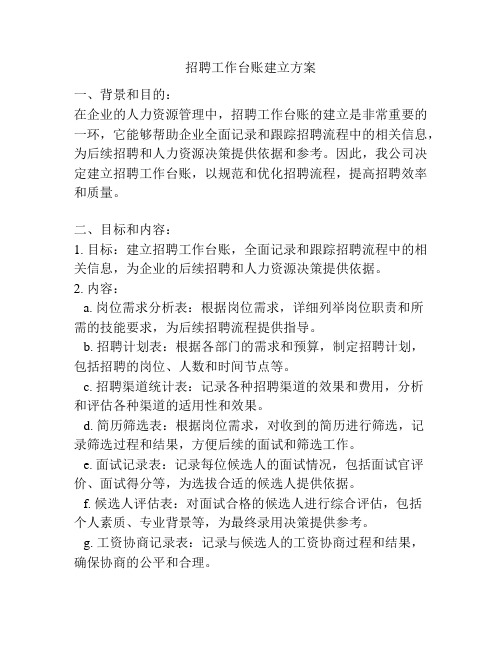 招聘工作台账建立方案

一、背景和目的：
在企业的人力资源管理中，招聘工作台账的建立是非常重要的一环，它能够帮助企业全面记录和跟踪招聘流程中的相关信息，为后续招聘和人力资源决策提供依据和参考。因此，我公司决定建立招聘工作台账，以规范和优化招聘流程，提高招聘效率和质量。

二、目标和内容：
1. 目标：建立招聘工作台账，全面记录和跟踪招聘流程中的相关信息，为企业的后续招聘和人力资源决策提供依据。
2. 内容：
a. 岗位需求分析表：根据岗位需求，详细列举岗位职责和所需的技能要求，为后续招聘流程提供指导。
b. 招聘计划表：根据各部门的需求和预算，制定招聘计划，包括招聘的岗位、人数和时间节点等。
c. 招聘渠道统计表：记录各种招聘渠道的效果和费用，分析和评估各种渠道的适用性和效果。
d. 简历筛选表：根据岗位需求，对收到的简历进行筛选，记录筛选过程和结果，方便后续的面试和筛选工作。
e. 面试记录表：记录每位候选人的面试情况，包括面试官评价、面试得分等，为选拔合适的候选人提供依据。
f. 候选人评估表：对面试合格的候选人进行综合评估，包括个人素质、专业背景等，为最终录用决策提供参考。
g. 工资协商记录表：记录与候选人的工资协商过程和结果，确保协商的公平和合理。